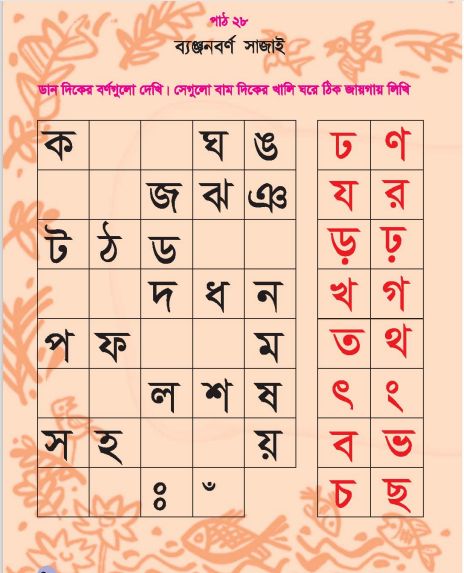 পাঠ ২৮

ব্যঞ্জনবর্ণ সাজাই

ডান দিকের বর্ণগুলো দেখি। সেগুলো বাম দিকের খালি ঘরে ঠিক জায়গায় লিখি

| ক | | | ঘ | ঙ |
|---|---|---|---|---|
| | | জ | ঝ | ঞ |
| ট | ঠ | ড | | |
| | | দ | ধ | ন |
| প | ফ | | | ম |
| | | ল | শ | ষ |
| স | হ | | | য় |
| | | ঃ | ঁ | |

| ঢ | ণ |
|---|---|
| য | র |
| ড় | ঢ় |
| খ | গ |
| ত | থ |
| ৎ | ং |
| ব | ভ |
| চ | ছ |